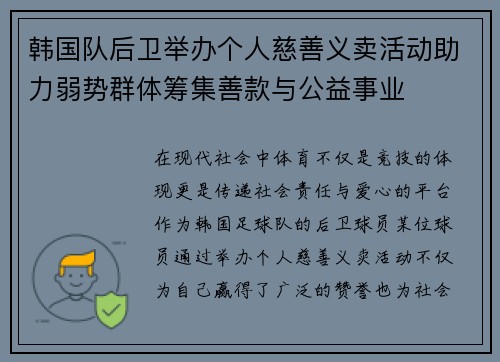 韩国队后卫举办个人慈善义卖活动助力弱势群体筹集善款与公益事业

在现代社会中体育不仅是竞技的体现更是传递社会责任与爱心的平台作为韩国足球队的后卫球员某位球员通过举办个人慈善义卖活动不仅为自己赢得了广泛的赞誉也为社会